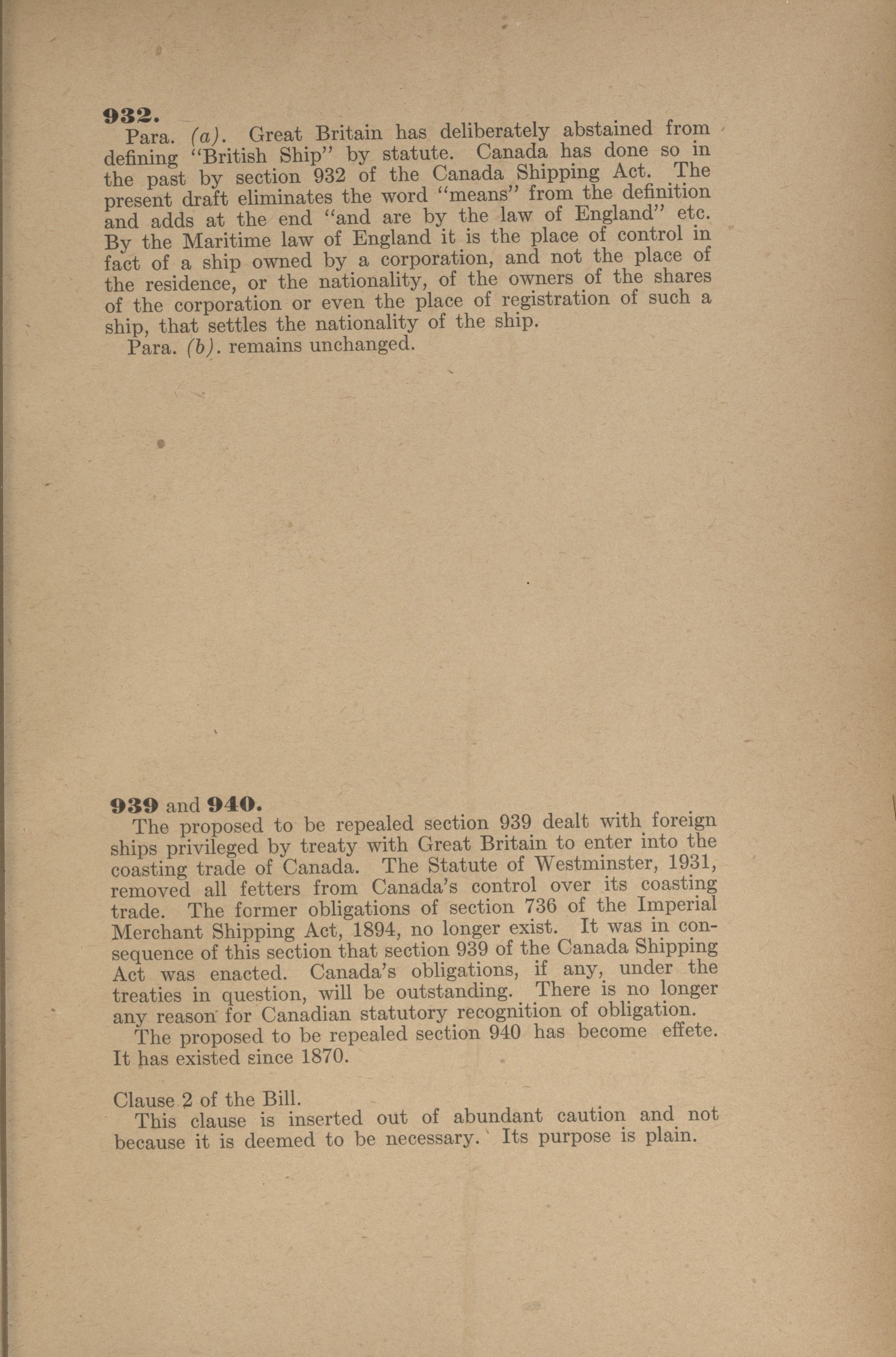 932.

Para. (a). Great Britain has deliberately abstained from defining "British Ship" by statute. Canada has done so in the past by section 932 of the Canada Shipping Act. The present draft eliminates the word "means" from the definition and adds at the end "and are by the law of England" etc. By the Maritime law of England it is the place of control in fact of a ship owned by a corporation, and not the place of the residence, or the nationality, of the owners of the shares of the corporation or even the place of registration of such a ship, that settles the nationality of the ship.

Para. (b). remains unchanged.

939 and 940.

The proposed to be repealed section 939 dealt with foreign ships privileged by treaty with Great Britain to enter into the coasting trade of Canada. The Statute of Westminster, 1931, removed all fetters from Canada's control over its coasting trade. The former obligations of section 736 of the Imperial Merchant Shipping Act, 1894, no longer exist. It was in consequence of this section that section 939 of the Canada Shipping Act was enacted. Canada's obligations, if any, under the treaties in question, will be outstanding. There is no longer any reason for Canadian statutory recognition of obligation.

The proposed to be repealed section 940 has become effete. It has existed since 1870.

Clause 2 of the Bill.

This clause is inserted out of abundant caution and not because it is deemed to be necessary. Its purpose is plain.